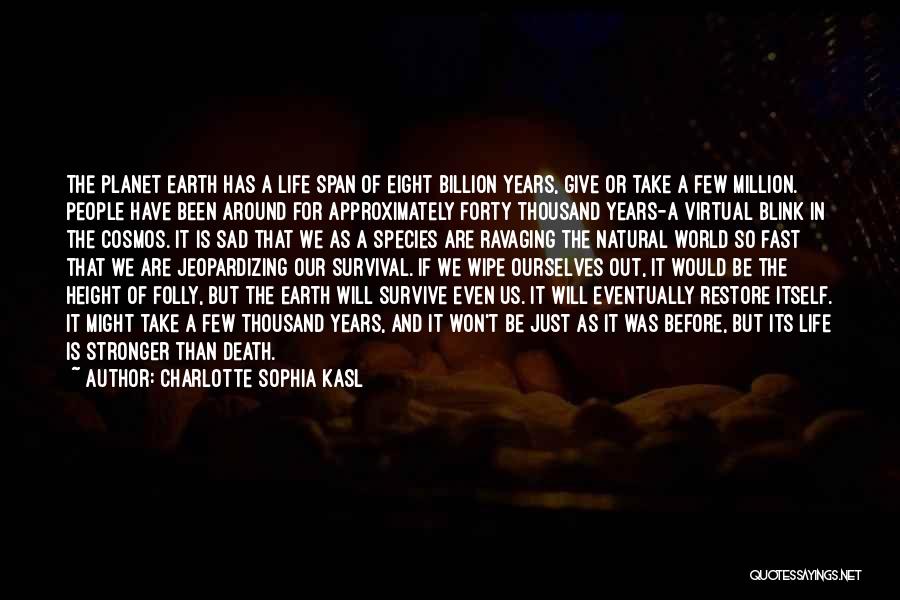 THE PLANET EARTH HAS A LIFE SPAN OF EIGHT BILLION YEARS, GIVE OR TAKE A FEW MILLION. PEOPLE HAVE BEEN AROUND FOR APPROXIMATELY FORTY THOUSAND YEARS-A VIRTUAL BLINK IN THE COSMOS. IT IS SAD THAT WE AS A SPECIES ARE RAVAGING THE NATURAL WORLD SO FAST THAT WE ARE JEOPARDIZING OUR SURVIVAL. IF WE WIPE OURSELVES OUT, IT WOULD BE THE HEIGHT OF FOLLY, BUT THE EARTH WILL SURVIVE EVEN US. IT WILL EVENTUALLY RESTORE ITSELF. IT MIGHT TAKE A FEW THOUSAND YEARS, AND IT WON'T BE JUST AS IT WAS BEFORE, BUT ITS LIFE IS STRONGER THAN DEATH.

~ AUTHOR: CHARLOTTE SOPHIA KASL

QUOTESSAYINGS.NET